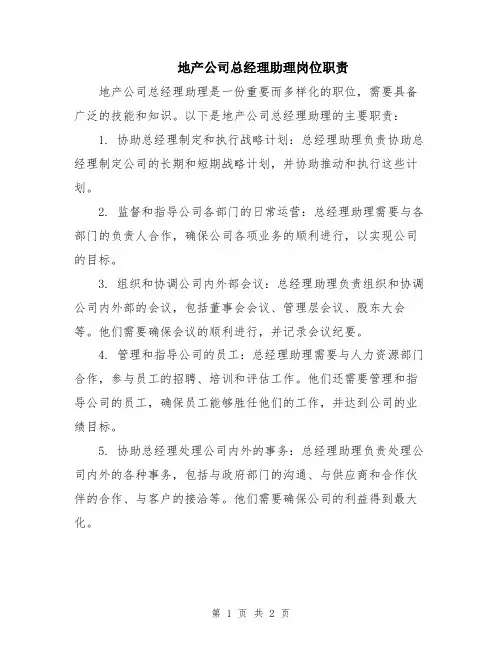 地产公司总经理助理岗位职责

地产公司总经理助理是一份重要而多样化的职位，需要具备广泛的技能和知识。以下是地产公司总经理助理的主要职责：

1. 协助总经理制定和执行战略计划：总经理助理负责协助总经理制定公司的长期和短期战略计划，并协助推动和执行这些计划。

2. 监督和指导公司各部门的日常运营：总经理助理需要与各部门的负责人合作，确保公司各项业务的顺利进行，以实现公司的目标。

3. 组织和协调公司内外部会议：总经理助理负责组织和协调公司内外部的会议，包括董事会会议、管理层会议、股东大会等。他们需要确保会议的顺利进行，并记录会议纪要。

4. 管理和指导公司的员工：总经理助理需要与人力资源部门合作，参与员工的招聘、培训和评估工作。他们还需要管理和指导公司的员工，确保员工能够胜任他们的工作，并达到公司的业绩目标。

5. 协助总经理处理公司内外的事务：总经理助理负责处理公司内外的各种事务，包括与政府部门的沟通、与供应商和合作伙伴的合作、与客户的接洽等。他们需要确保公司的利益得到最大化。

第 1 页 共 2 页